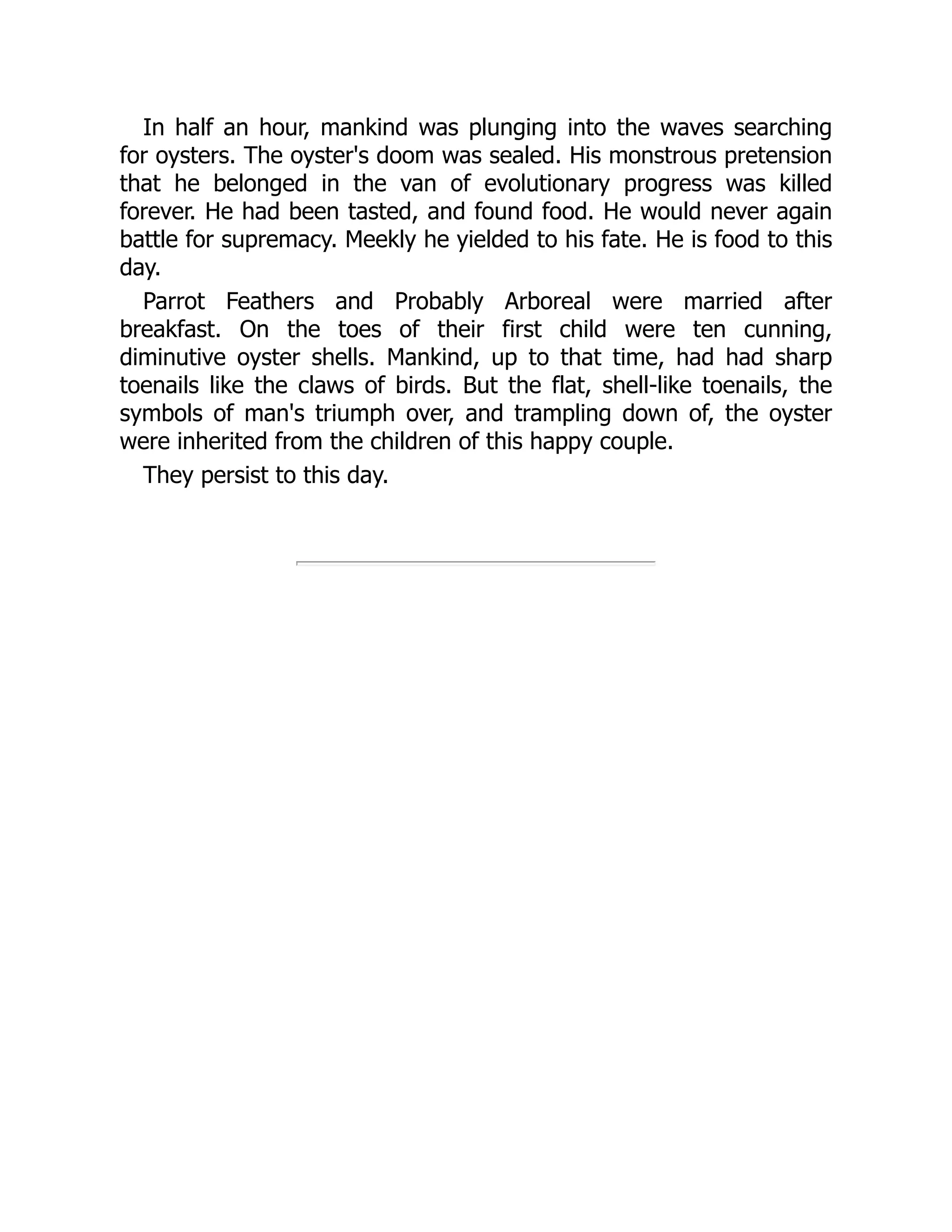 In half an hour, mankind was plunging into the waves searching for oysters. The oyster's doom was sealed. His monstrous pretension that he belonged in the van of evolutionary progress was killed forever. He had been tasted, and found food. He would never again battle for supremacy. Meekly he yielded to his fate. He is food to this day.

Parrot Feathers and Probably Arboreal were married after breakfast. On the toes of their first child were ten cunning, diminutive oyster shells. Mankind, up to that time, had had sharp toenails like the claws of birds. But the flat, shell-like toenails, the symbols of man's triumph over, and trampling down of, the oyster were inherited from the children of this happy couple.

They persist to this day.